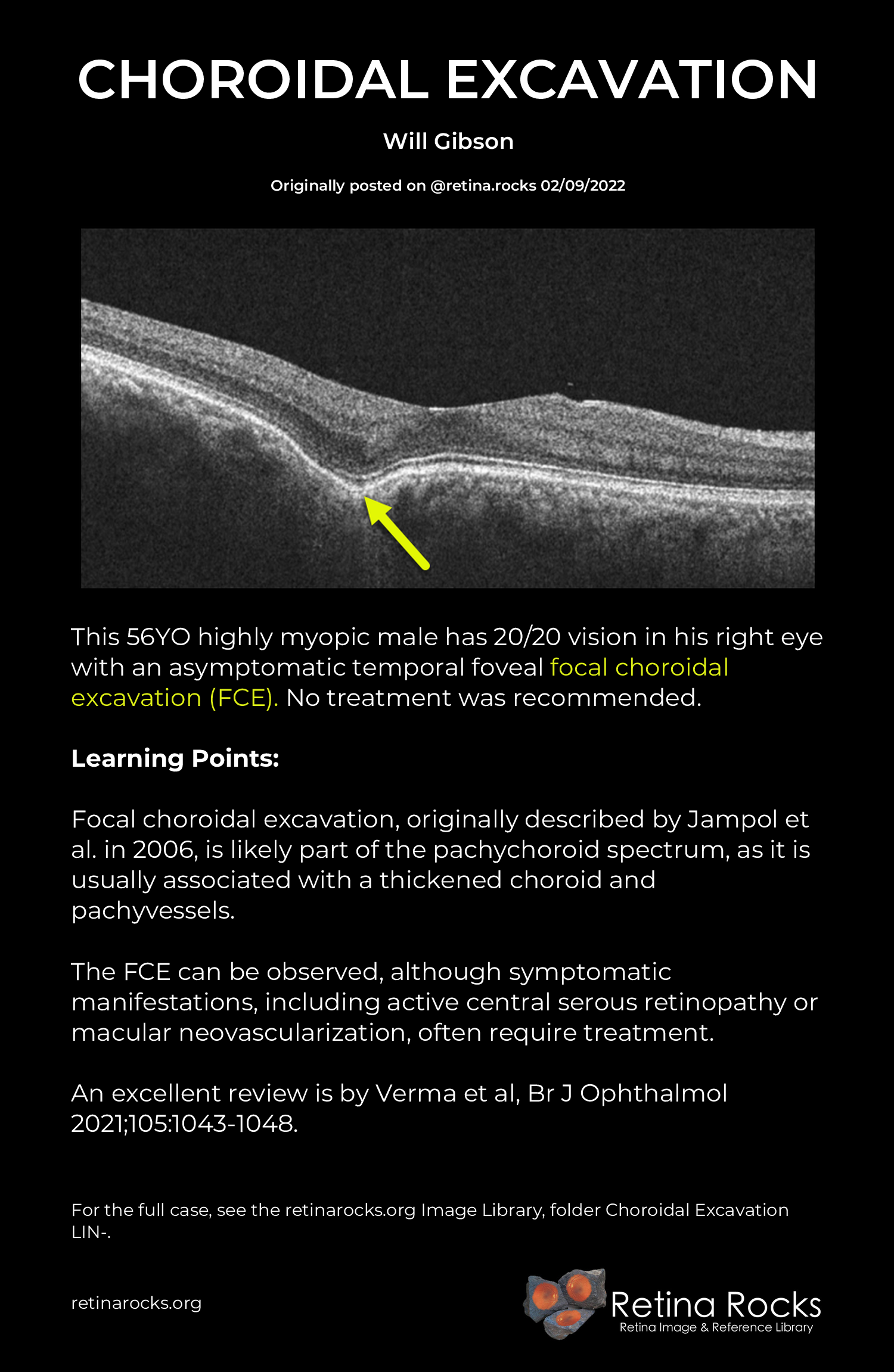 CHOROIDAL EXCAVATION

Will Gibson

Originally posted on @retina.rocks 02/09/2022

This 56YO highly myopic male has 20/20 vision in his right eye with an asymptomatic temporal foveal focal choroidal excavation (FCE). No treatment was recommended.

Learning Points:

Focal choroidal excavation, originally described by Jampol et al. in 2006, is likely part of the pachychoroid spectrum, as it is usually associated with a thickened choroid and pachyvessels.

The FCE can be observed, although symptomatic manifestations, including active central serous retinopathy or macular neovascularization, often require treatment.

An excellent review is by Verma et al, Br J Ophthalmol 2021;105:1043-1048.

For the full case, see the retinarocks.org Image Library, folder Choroidal Excavation LIN-.

retinarocks.org

Retina Rocks
Retina Image & Reference Library